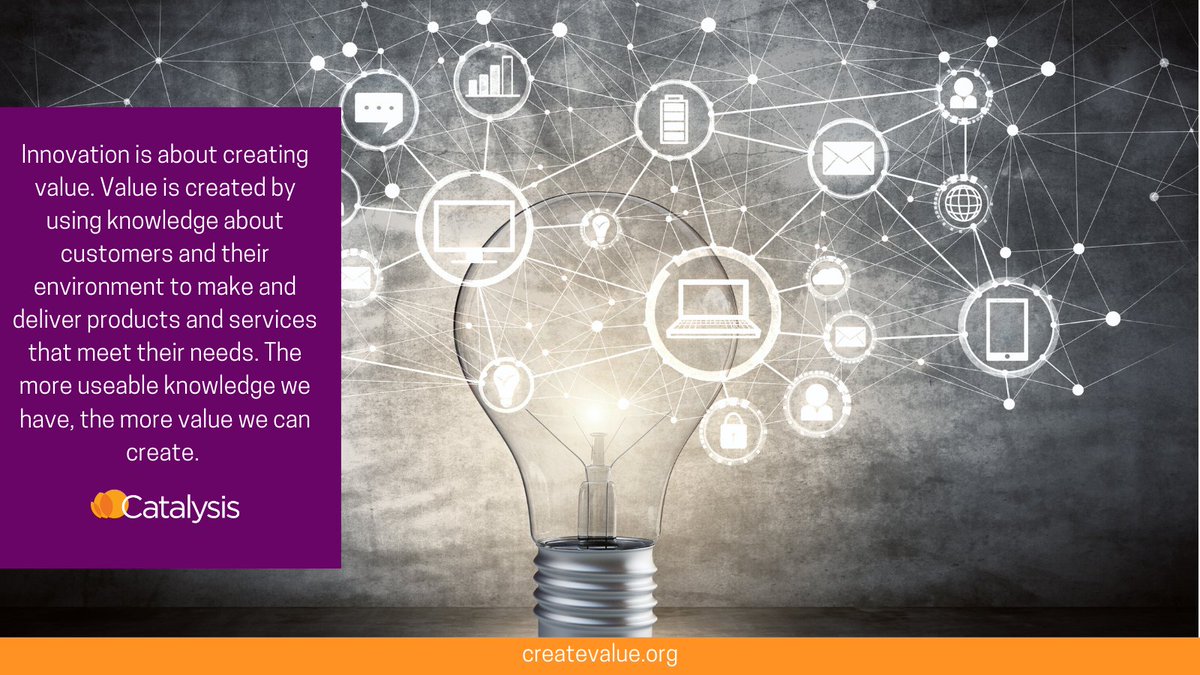 Innovation is about creating value. Value is created by using knowledge about customers and their environment to make and deliver products and services that meet their needs. The more useable knowledge we have, the more value we can create.

Catalysis

createvalue.org